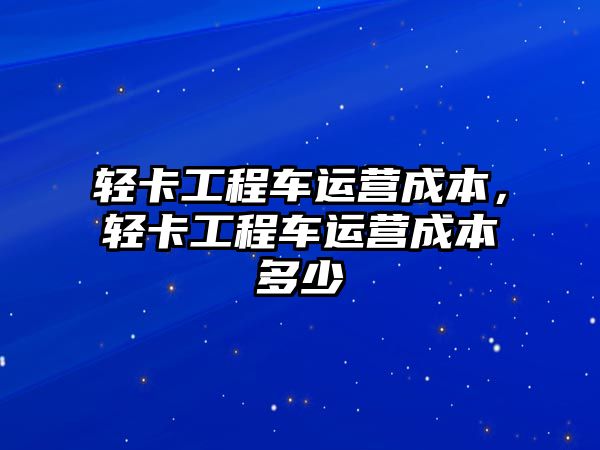 轻卡工程车运营成本，轻卡工程车运营成本多少